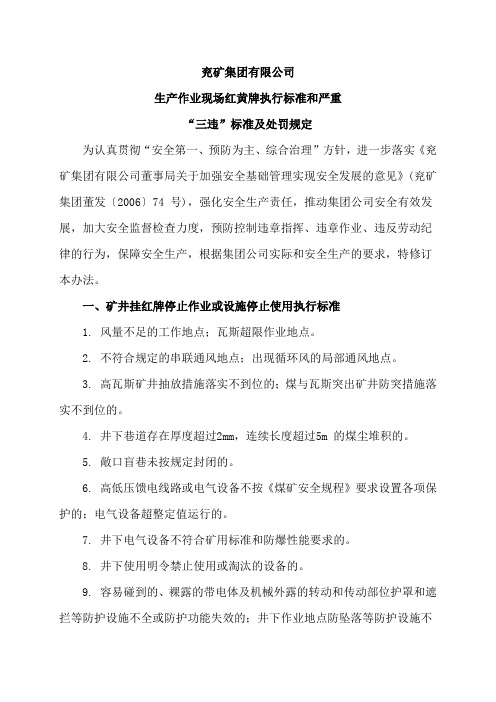 兖矿集团有限公司

生产作业现场红黄牌执行标准和严重

“三违”标准及处罚规定

为认真贯彻“安全第一、预防为主、综合治理”方针，进一步落实《兖矿集团有限公司董事局关于加强安全基础管理实现安全发展的意见》（兖矿集团董发〔2006〕74 号），强化安全生产责任，推动集团公司安全有效发展，加大安全监督检查力度，预防控制违章指挥、违章作业、违反劳动纪律的行为，保障安全生产，根据集团公司实际和安全生产的要求，特修订本办法。

一、矿井挂红牌停止作业或设施停止使用执行标准

1. 风量不足的工作地点；瓦斯超限作业地点。

2. 不符合规定的串联通风地点；出现循环风的局部通风地点。

3. 高瓦斯矿井抽放措施落实不到位的；煤与瓦斯突出矿井防突措施落实不到位的。

4. 井下巷道存在厚度超过2mm，连续长度超过5m 的煤尘堆积的。

5. 敞口盲巷未按规定封闭的。

6. 高低压馈电线路或电气设备不按《煤矿安全规程》要求设置各项保护的；电气设备超整定值运行的。

7. 井下电气设备不符合矿用标准和防爆性能要求的。

8. 井下使用明令禁止使用或淘汰的设备的。

9. 容易碰到的、裸露的带电体及机械外露的转动和传动部位护罩和遮拦等防护设施不全或防护功能失效的；井下作业地点防坠落等防护设施不